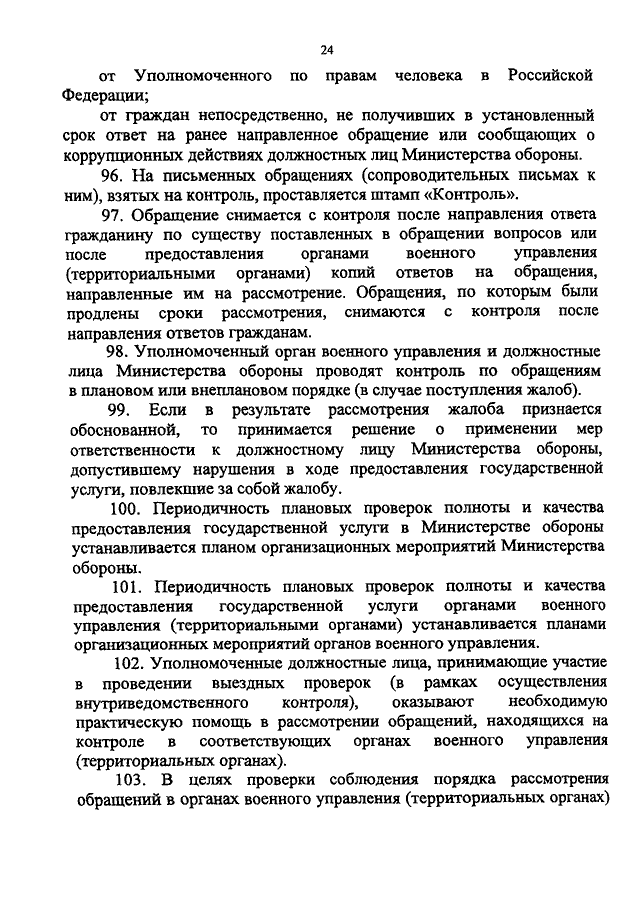 24

от Уполномоченного по правам человека в Российской Федерации;

от граждан непосредственно, не получивших в установленный срок ответ на ранее направленное обращение или сообщающих о коррупционных действиях должностных лиц Министерства обороны.

96. На письменных обращениях (сопроводительных письмах к ним), взятых на контроль, проставляется штамп «Контроль».

97. Обращение снимается с контроля после направления ответа гражданину по существу поставленных в обращении вопросов или после предоставления органами военного управления (территориальными органами) копий ответов на обращения, направленные им на рассмотрение. Обращения, по которым были продлены сроки рассмотрения, снимаются с контроля после направления ответов гражданам.

98. Уполномоченный орган военного управления и должностные лица Министерства обороны проводят контроль по обращениям в плановом или внеплановом порядке (в случае поступления жалоб).

99. Если в результате рассмотрения жалоба признается обоснованной, то принимается решение о применении мер ответственности к должностному лицу Министерства обороны, допустившему нарушения в ходе предоставления государственной услуги, повлекшие за собой жалобу.

100. Периодичность плановых проверок полноты и качества предоставления государственной услуги в Министерстве обороны устанавливается планом организационных мероприятий Министерства обороны.

101. Периодичность плановых проверок полноты и качества предоставления государственной услуги органами военного управления (территориальными органами) устанавливается планами организационных мероприятий органов военного управления.

102. Уполномоченные должностные лица, принимающие участие в проведении выездных проверок (в рамках осуществления внутриведомственного контроля), оказывают необходимую практическую помощь в рассмотрении обращений, находящихся на контроле в соответствующих органах военного управления (территориальных органах).

103. В целях проверки соблюдения порядка рассмотрения обращений в органах военного управления (территориальных органах)